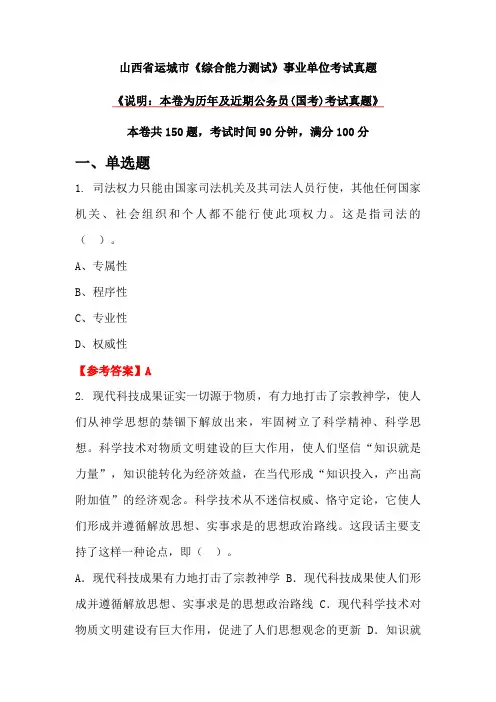 山西省运城市《综合能力测试》事业单位考试真题

《说明：本卷为历年及近期公务员(国考)考试真题》

本卷共150题，考试时间90分钟，满分100分

一、单选题

1. 司法权力只能由国家司法机关及其司法人员行使，其他任何国家机关、社会组织和个人都不能行使此项权力。这是指司法的（ ）。

A、专属性

B、程序性

C、专业性

D、权威性

【参考答案】A

2. 现代科技成果证实一切源于物质，有力地打击了宗教神学，使人们从神学思想的禁锢下解放出来，牢固树立了科学精神、科学思想。科学技术对物质文明建设的巨大作用，使人们坚信“知识就是力量”，知识能转化为经济效益，在当代形成“知识投入，产出高附加值”的经济观念。科学技术从不迷信权威、恪守定论，它使人们形成并遵循解放思想、实事求是的思想政治路线。这段话主要支持了这样一种论点，即（ ）。

A. 现代科技成果有力地打击了宗教神学 B. 现代科技成果使人们形成并遵循解放思想、实事求是的思想政治路线 C. 现代科学技术对物质文明建设有巨大作用，促进了人们思想观念的更新 D. 知识就